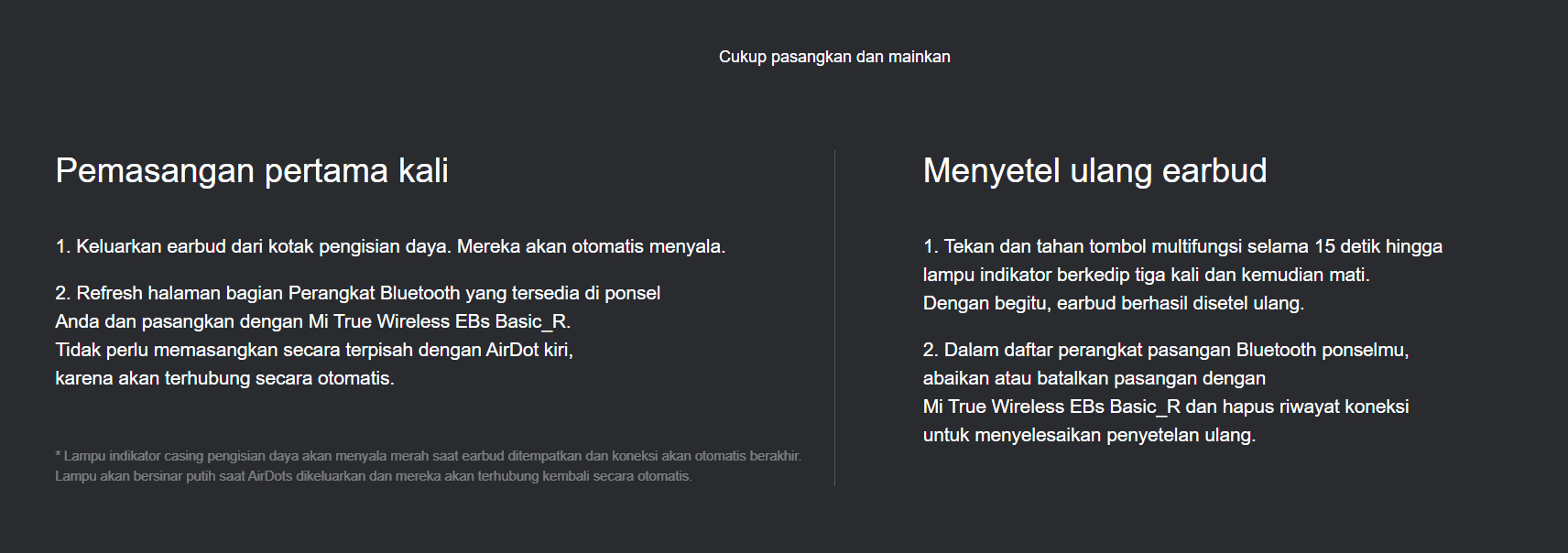 Cukup pasangkan dan mainkan

Pemasangan pertama kali

1. Keluarkan earbud dari kotak pengisian daya. Mereka akan otomatis menyala.

2. Refresh halaman bagian Perangkat Bluetooth yang tersedia di ponsel Anda dan pasangkan dengan Mi True Wireless EBs Basic_R. Tidak perlu memasangkan secara terpisah dengan AirDot kiri, karena akan terhubung secara otomatis.

* Lampu indikator casing pengisian daya akan menyala merah saat earbud ditempatkan dan koneksi akan otomatis berakhir. Lampu akan bersinar putih saat AirDots dikeluarkan dan mereka akan terhubung kembali secara otomatis.

Menyetel ulang earbud

1. Tekan dan tahan tombol multifungsi selama 15 detik hingga lampu indikator berkedip tiga kali dan kemudian mati. Dengan begitu, earbud berhasil disetel ulang.

2. Dalam daftar perangkat pasangan Bluetooth ponselmu, abaikan atau batalkan pasangan dengan Mi True Wireless EBs Basic_R dan hapus riwayat koneksi untuk menyelesaikan penyetelan ulang.